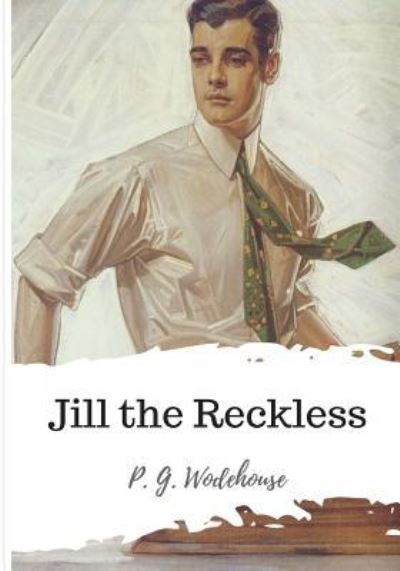 Jill the Reckless

P. G. Wodehouse